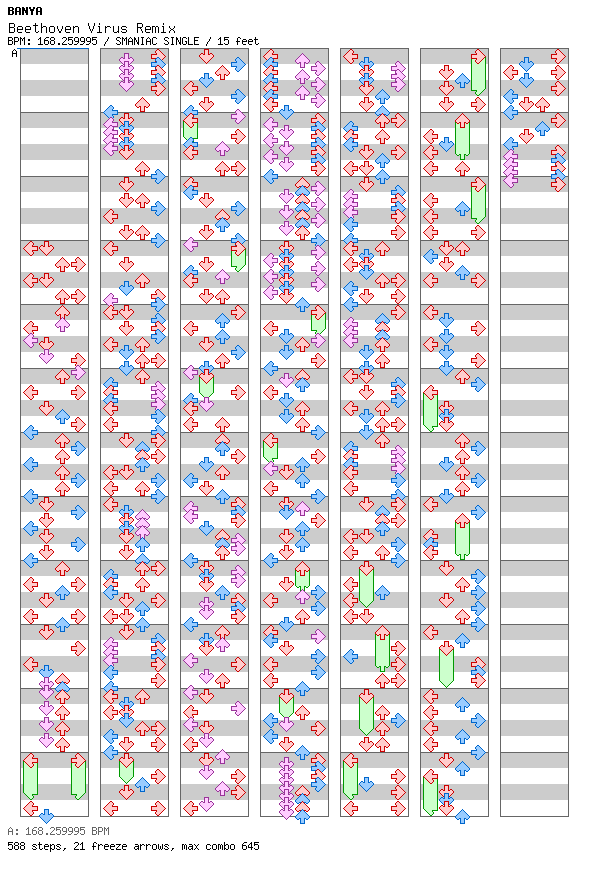 BANYA
Beethoven Virus Remix
BPM: 168.259995 / SMANIAC SINGLE / 15 feet
A

A: 168.259995 BPM
588 steps, 21 freeze arrows, max combo 645